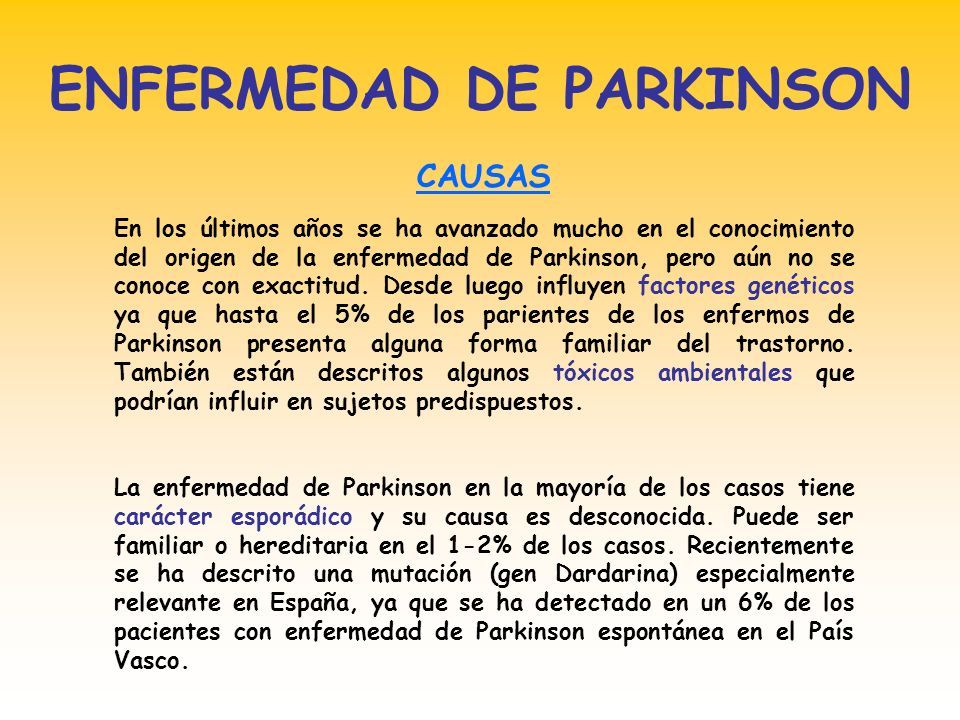 ENFERMEDAD DE PARKINSON

CAUSAS

En los últimos años se ha avanzado mucho en el conocimiento del origen de la enfermedad de Parkinson, pero aún no se conoce con exactitud. Desde luego influyen factores genéticos ya que hasta el 5% de los parientes de los enfermos de Parkinson presenta alguna forma familiar del trastorno. También están descritos algunos tóxicos ambientales que podrían influir en sujetos predispuestos.

La enfermedad de Parkinson en la mayoría de los casos tiene carácter esporádico y su causa es desconocida. Puede ser familiar o hereditaria en el 1-2% de los casos. Recientemente se ha descrito una mutación (gen Dardarina) especialmente relevante en España, ya que se ha detectado en un 6% de los pacientes con enfermedad de Parkinson espontánea en el País Vasco.